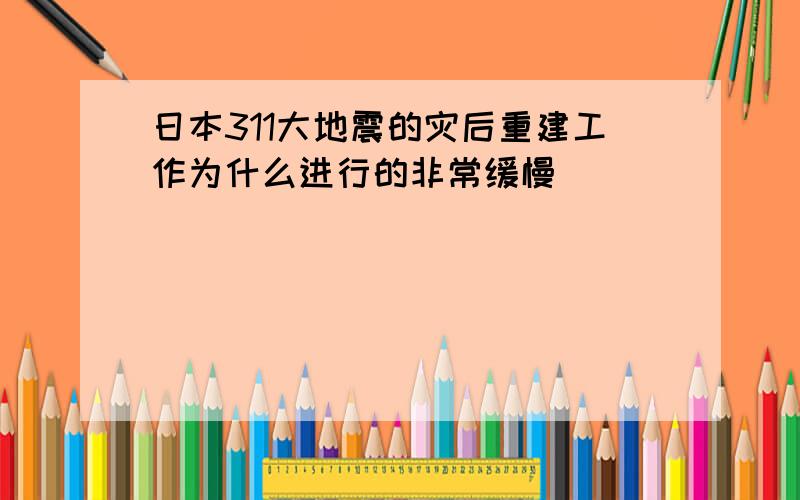 日本311大地震的灾后重建工作为什么进行的非常缓慢